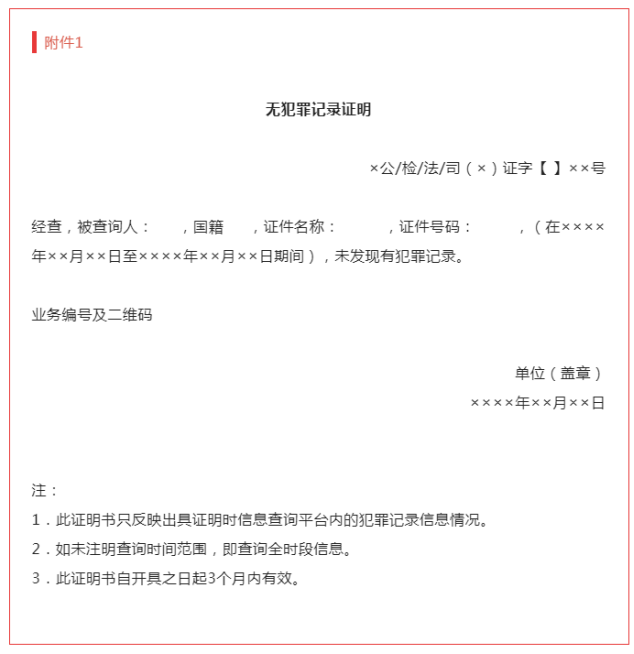 附件1

无犯罪记录证明

×公/检/法/司（×）证字【 】××号

经查，被查询人：　　，国籍　　，证件名称：　　　，证件号码：　　　，（在××××年××月××日至××××年××月××日期间），未发现有犯罪记录。

业务编号及二维码

单位（盖章）
××××年××月××日

注：
1．此证明书只反映出具证明时信息查询平台内的犯罪记录信息情况。
2．如未注明查询时间范围，即查询全时段信息。
3．此证明书自开具之日起3个月内有效。